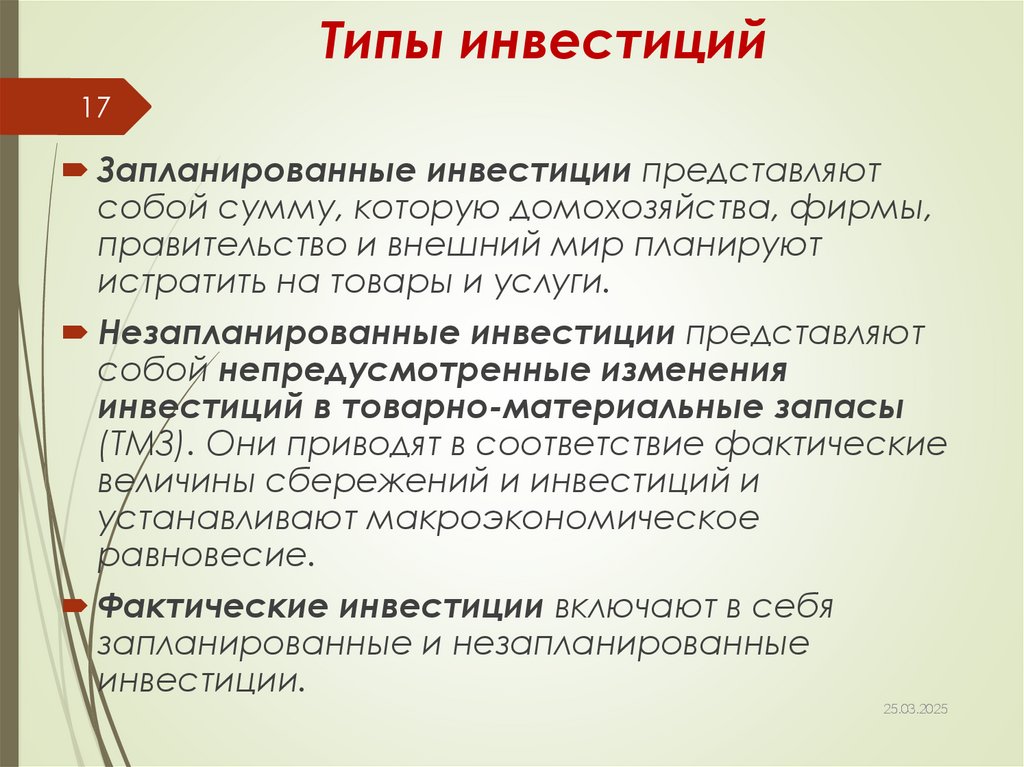 Типы инвестиций

17

Запланированные инвестиции представляют собой сумму, которую домохозяйства, фирмы, правительство и внешний мир планируют истратить на товары и услуги.

Незапланированные инвестиции представляют собой непредусмотренные изменения инвестиций в товарно-материальные запасы (ТМЗ). Они приводят в соответствие фактические величины сбережений и инвестиций и устанавливают макроэкономическое равновесие.

Фактические инвестиции включают в себя запланированные и незапланированные инвестиции.

25.03.2025